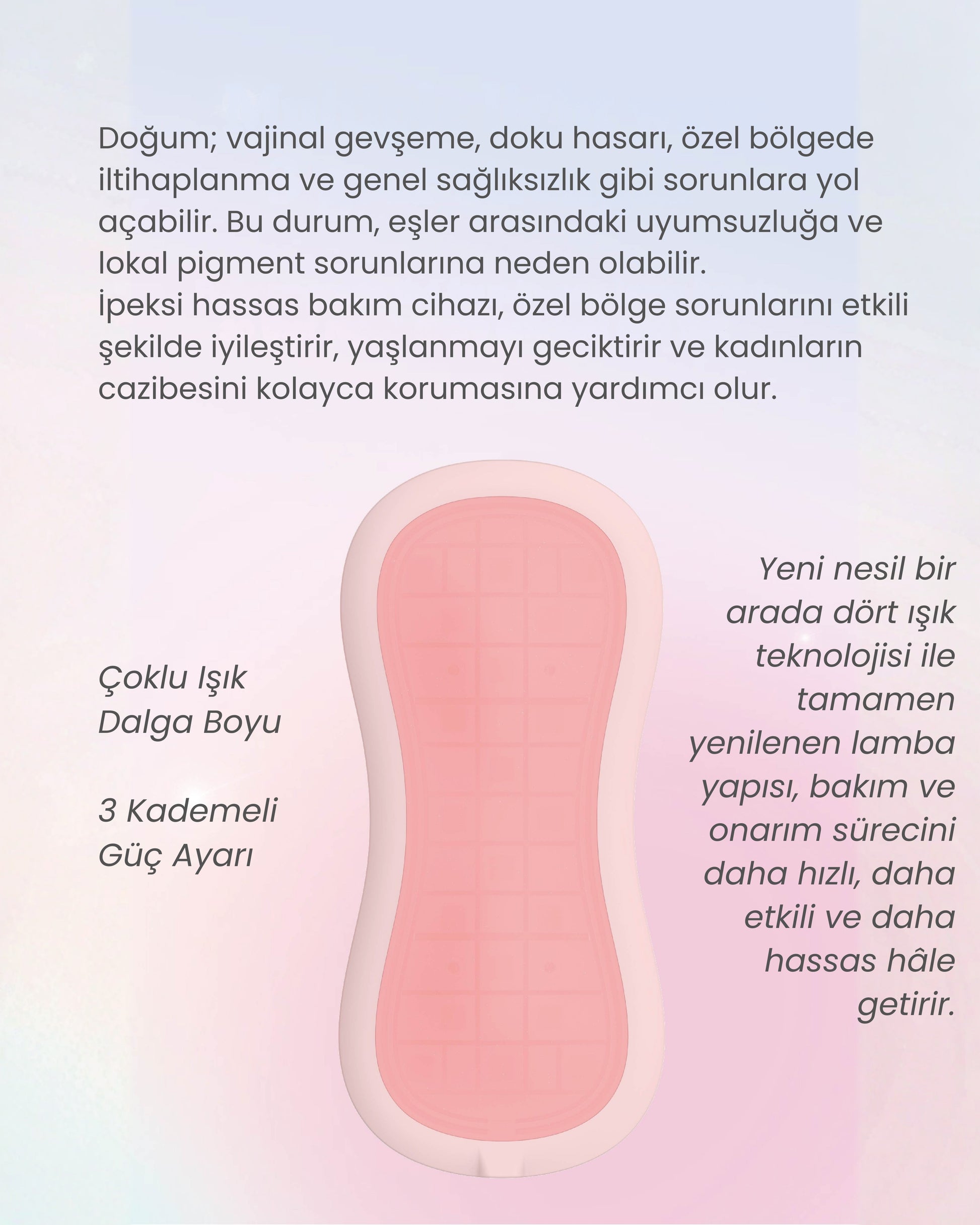 Doğum; vajinal gevşeme, doku hasarı, özel bölgede iltihaplanma ve genel sağlıksızlık gibi sorunlara yol açabilir. Bu durum, eşler arasındaki uyumsuzluğa ve lokal pigment sorunlarına neden olabilir.
İpeksi hassas bakım cihazı, özel bölge sorunlarını etkili şekilde iyileştirir, yaşlanmayı geciktirir ve kadınların cazibesini kolayca korumasına yardımcı olur.

Çoklu Işık Dalga Boyu

3 Kademeli Güç Ayarı

Yeni nesil bir arada dört ışık teknolojisi ile tamamen yenilenen lamba yapısı, bakım ve onarım sürecini daha hızlı, daha etkili ve daha hassas hâle getirir.